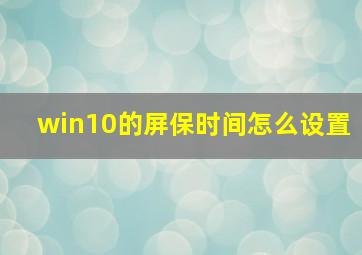 win10的屏保时间怎么设置